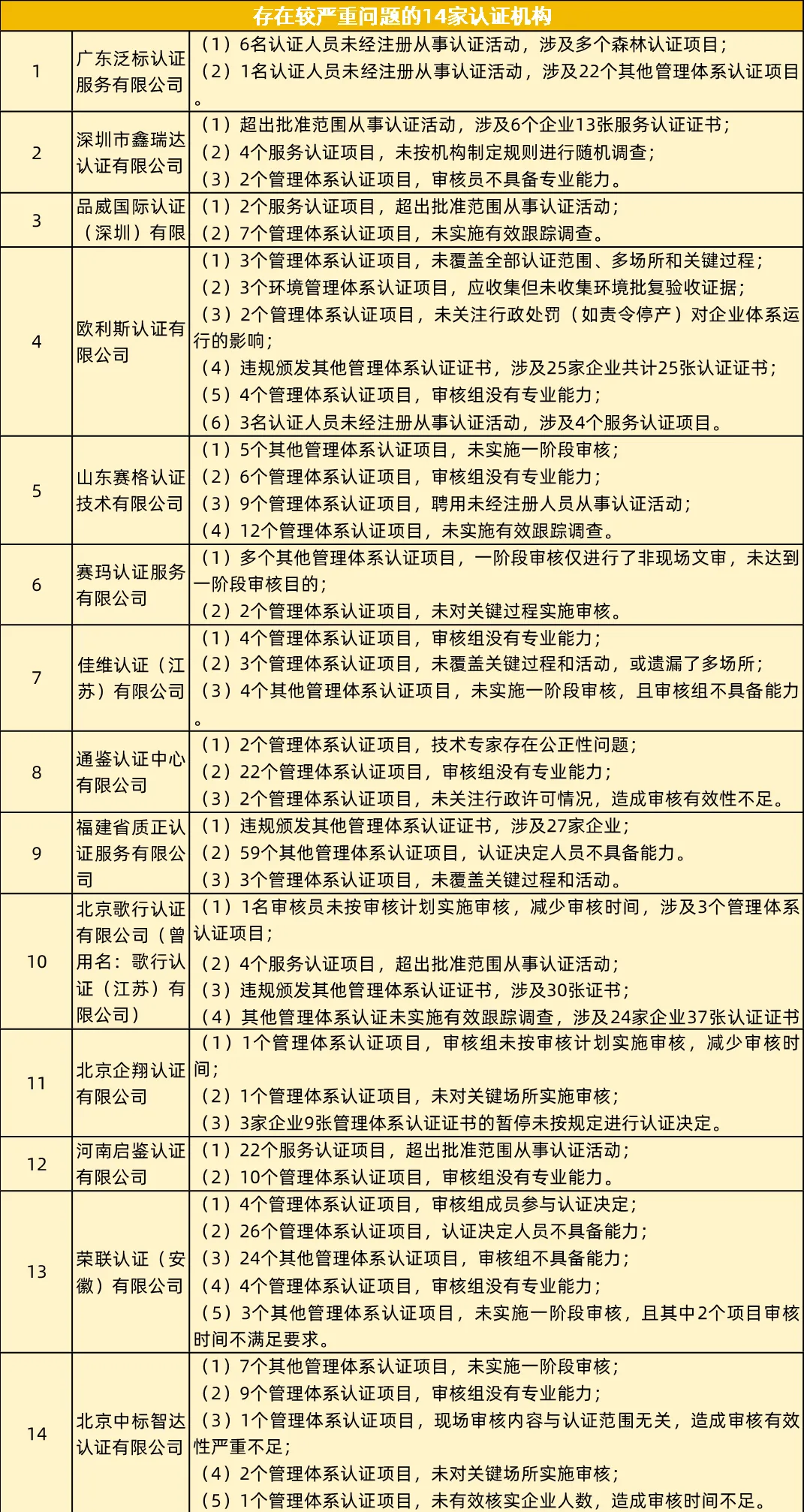 存在较严重问题的14家认证机构

| 1 | 广东泛标认证服务有限公司 | （1）6名认证人员未经注册从事认证活动，涉及多个森林认证项目；（2）1名认证人员未经注册从事认证活动，涉及22个其他管理体系认证项目。 |
|---|---|---|
| 2 | 深圳市鑫瑞达认证有限公司 | （1）超出批准范围从事认证活动，涉及6个企业13张服务认证证书；（2）4个服务认证项目，未按机构制定规则进行随机调查；（3）2个管理体系认证项目，审核员不具备专业能力。 |
| 3 | 品威国际认证（深圳）有限 | （1）2个服务认证项目，超出批准范围从事认证活动；（2）7个管理体系认证项目，未实施有效跟踪调查。 |
| 4 | 欧利斯认证有限公司 | （1）3个管理体系认证项目，未覆盖全部认证范围、多场所和关键过程；（2）3个环境管理体系认证项目，应收集但未收集环境批复验收证据；（3）2个管理体系认证项目，未关注行政处罚（如责令停产）对企业体系运行的影响；（4）违规颁发其他管理体系认证证书，涉及25家企业共计25张认证证书；（5）4个管理体系认证项目，审核组没有专业能力；（6）3名认证人员未经注册从事认证活动，涉及4个服务认证项目。 |
| 5 | 山东赛格认证技术有限公司 | （1）5个其他管理体系认证项目，未实施一阶段审核；（2）6个管理体系认证项目，审核组没有专业能力；（3）9个管理体系认证项目，聘用未经注册人员从事认证活动；（4）12个管理体系认证项目，未实施有效跟踪调查。 |
| 6 | 赛玛认证服务有限公司 | （1）多个其他管理体系认证项目，一阶段审核仅进行了非现场文审，未达到一阶段审核目的；（2）2个管理体系认证项目，未对关键过程实施审核。 |
| 7 | 佳维认证（江苏）有限公司 | （1）4个管理体系认证项目，审核组没有专业能力；（2）3个管理体系认证项目，未覆盖关键过程和活动，或遗漏了多场所；（3）4个其他管理体系认证项目，未实施一阶段审核，且审核组不具备能力。 |
| 8 | 通鉴认证中心有限公司 | （1）2个管理体系认证项目，技术专家存在公正性问题；（2）22个管理体系认证项目，审核组没有专业能力；（3）2个管理体系认证项目，未关注行政许可情况，造成审核有效性不足。 |
| 9 | 福建省质正认证服务有限公司 | （1）违规颁发其他管理体系认证证书，涉及27家企业；（2）59个其他管理体系认证项目，认证决定人员不具备能力。（3）3个管理体系认证项目，未覆盖关键过程和活动。 |
| 10 | 北京歌行认证有限公司（曾用名：歌行认证（江苏）有限公司） | （1）1名审核员未按审核计划实施审核，减少审核时间，涉及3个管理体系认证项目；（2）4个服务认证项目，超出批准范围从事认证活动；（3）违规颁发其他管理体系认证证书，涉及30张证书；（4）其他管理体系认证未实施有效跟踪调查，涉及24家企业37张认证证书 |
| 11 | 北京企翔认证有限公司 | （1）1个管理体系认证项目，审核组未按审核计划实施审核，减少审核时间；（2）1个管理体系认证项目，未对关键场所实施审核；（3）3家企业9张管理体系认证证书的暂停未按规定进行认证决定。 |
| 12 | 河南启鉴认证有限公司 | （1）22个服务认证项目，超出批准范围从事认证活动；（2）10个管理体系认证项目，审核组没有专业能力。 |
| 13 | 荣联认证（安徽）有限公司 | （1）4个管理体系认证项目，审核组成员参与认证决定；（2）26个管理体系认证项目，认证决定人员不具备能力；（3）24个其他管理体系认证项目，审核组不具备能力；（4）4个管理体系认证项目，审核组没有专业能力；（5）3个其他管理体系认证项目，未实施一阶段审核，且其中2个项目审核时间不满足要求。 |
| 14 | 北京中标智达认证有限公司 | （1）7个其他管理体系认证项目，未实施一阶段审核；（2）9个管理体系认证项目，审核组没有专业能力；（3）1个管理体系认证项目，现场审核内容与认证范围无关，造成审核有效性严重不足；（4）2个管理体系认证项目，未对关键场所实施审核；（5）1个管理体系认证项目，未有效核实企业人数，造成审核时间不足。 |